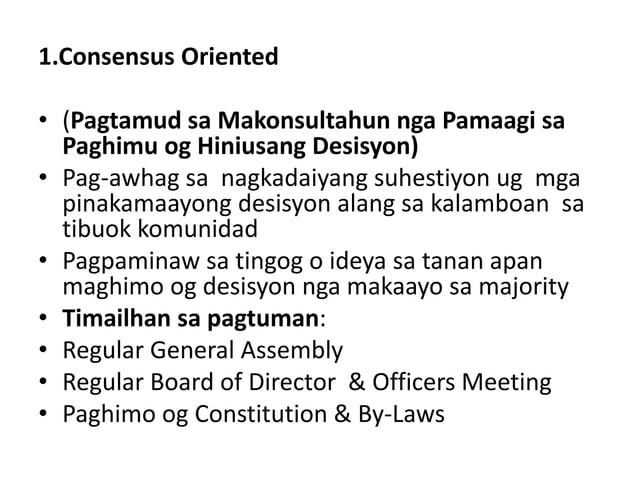 1.Consensus Oriented

• (Pagtamud sa Makonsultahun nga Pamaagi sa Paghimu og Hiniusang Desisyon)
• Pag-awhag sa nagkadaiyang suhestiyon ug mga pinakamaayong desisyon alang sa kalamboan sa tibuok komunidad
• Pagpaminaw sa tingog o ideya sa tanan apan maghimo og desisyon nga makaayo sa majority
• Timailhan sa pagtuman:
• Regular General Assembly
• Regular Board of Director & Officers Meeting
• Paghimo og Constitution & By-Laws